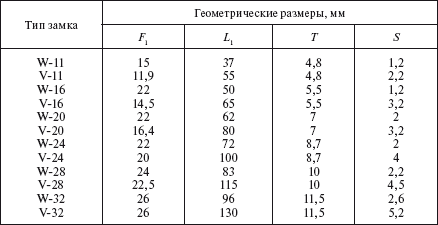 | Тип замка | Геометрические размеры, мм | | | |
|---|---|---|---|---|
| | $F_1$ | $L_1$ | $T$ | $S$ |
| W-11 | 15 | 37 | 4,8 | 1,2 |
| V-11 | 11,9 | 55 | 4,8 | 2,2 |
| W-16 | 22 | 50 | 5,5 | 1,2 |
| V-16 | 14,5 | 65 | 5,5 | 3,2 |
| W-20 | 22 | 62 | 7 | 2 |
| V-20 | 16,4 | 80 | 7 | 3,2 |
| W-24 | 22 | 72 | 8,7 | 2 |
| V-24 | 20 | 100 | 8,7 | 4 |
| W-28 | 24 | 83 | 10 | 2,2 |
| V-28 | 22,5 | 115 | 10 | 4,5 |
| W-32 | 26 | 96 | 11,5 | 2,6 |
| V-32 | 26 | 130 | 11,5 | 5,2 |